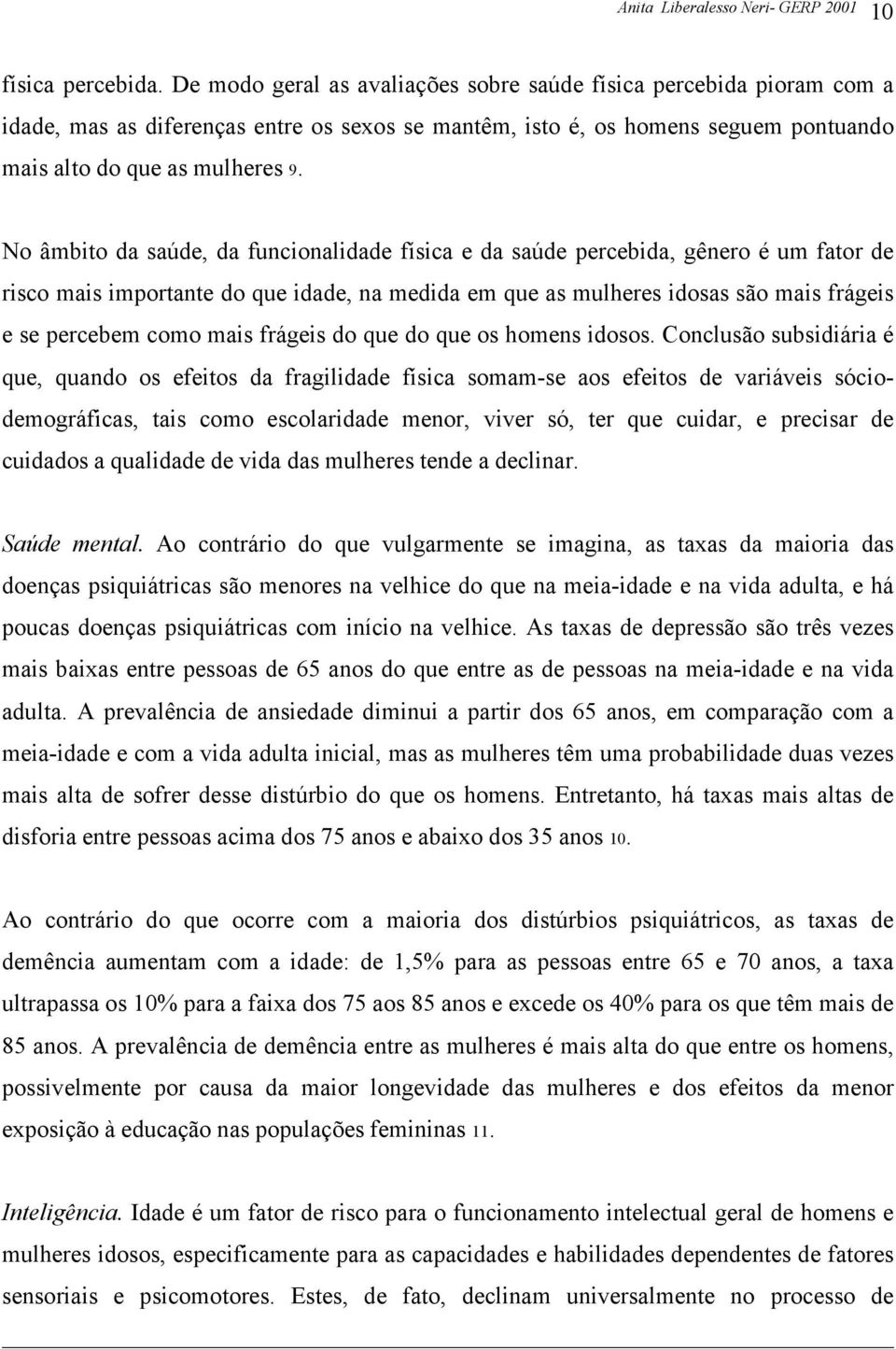 Anita Liberalesso Neri- GERP 2001 10

física percebida. De modo geral as avaliações sobre saúde física percebida pioram com a idade, mas as diferenças entre os sexos se mantêm, isto é, os homens seguem pontuando mais alto do que as mulheres 9.

No âmbito da saúde, da funcionalidade física e da saúde percebida, gênero é um fator de risco mais importante do que idade, na medida em que as mulheres idosas são mais frágeis e se percebem como mais frágeis do que do que os homens idosos. Conclusão subsidiária é que, quando os efeitos da fragilidade física somam-se aos efeitos de variáveis sócio-demográficas, tais como escolaridade menor, viver só, ter que cuidar, e precisar de cuidados a qualidade de vida das mulheres tende a declinar.

Saúde mental. Ao contrário do que vulgarmente se imagina, as taxas da maioria das doenças psiquiátricas são menores na velhice do que na meia-idade e na vida adulta, e há poucas doenças psiquiátricas com início na velhice. As taxas de depressão são três vezes mais baixas entre pessoas de 65 anos do que entre as de pessoas na meia-idade e na vida adulta. A prevalência de ansiedade diminui a partir dos 65 anos, em comparação com a meia-idade e com a vida adulta inicial, mas as mulheres têm uma probabilidade duas vezes mais alta de sofrer desse distúrbio do que os homens. Entretanto, há taxas mais altas de disforia entre pessoas acima dos 75 anos e abaixo dos 35 anos 10.

Ao contrário do que ocorre com a maioria dos distúrbios psiquiátricos, as taxas de demência aumentam com a idade: de 1,5% para as pessoas entre 65 e 70 anos, a taxa ultrapassa os 10% para a faixa dos 75 aos 85 anos e excede os 40% para os que têm mais de 85 anos. A prevalência de demência entre as mulheres é mais alta do que entre os homens, possivelmente por causa da maior longevidade das mulheres e dos efeitos da menor exposição à educação nas populações femininas 11.

Inteligência. Idade é um fator de risco para o funcionamento intelectual geral de homens e mulheres idosos, especificamente para as capacidades e habilidades dependentes de fatores sensoriais e psicomotores. Estes, de fato, declinam universalmente no processo de